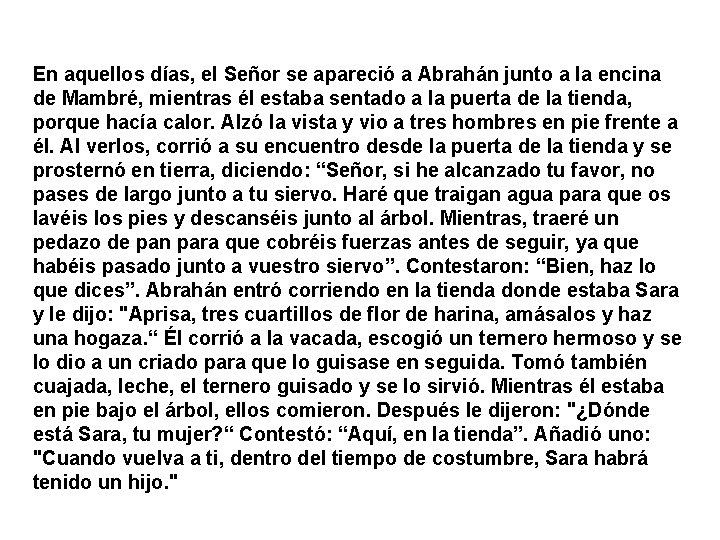 En aquellos días, el Señor se apareció a Abrahán junto a la encina de Mambré, mientras él estaba sentado a la puerta de la tienda, porque hacía calor. Alzó la vista y vio a tres hombres en pie frente a él. Al verlos, corrió a su encuentro desde la puerta de la tienda y se prosternó en tierra, diciendo: "Señor, si he alcanzado tu favor, no pases de largo junto a tu siervo. Haré que traigan agua para que os lavéis los pies y descanséis junto al árbol. Mientras, traeré un pedazo de pan para que cobréis fuerzas antes de seguir, ya que habéis pasado junto a vuestro siervo". Contestaron: "Bien, haz lo que dices". Abrahán entró corriendo en la tienda donde estaba Sara y le dijo: "Aprisa, tres cuartillos de flor de harina, amásalos y haz una hogaza." Él corrió a la vacada, escogió un ternero hermoso y se lo dio a un criado para que lo guisase en seguida. Tomó también cuajada, leche, el ternero guisado y se lo sirvió. Mientras él estaba en pie bajo el árbol, ellos comieron. Después le dijeron: "¿Dónde está Sara, tu mujer?" Contestó: "Aquí, en la tienda". Añadió uno: "Cuando vuelva a ti, dentro del tiempo de costumbre, Sara habrá tenido un hijo."